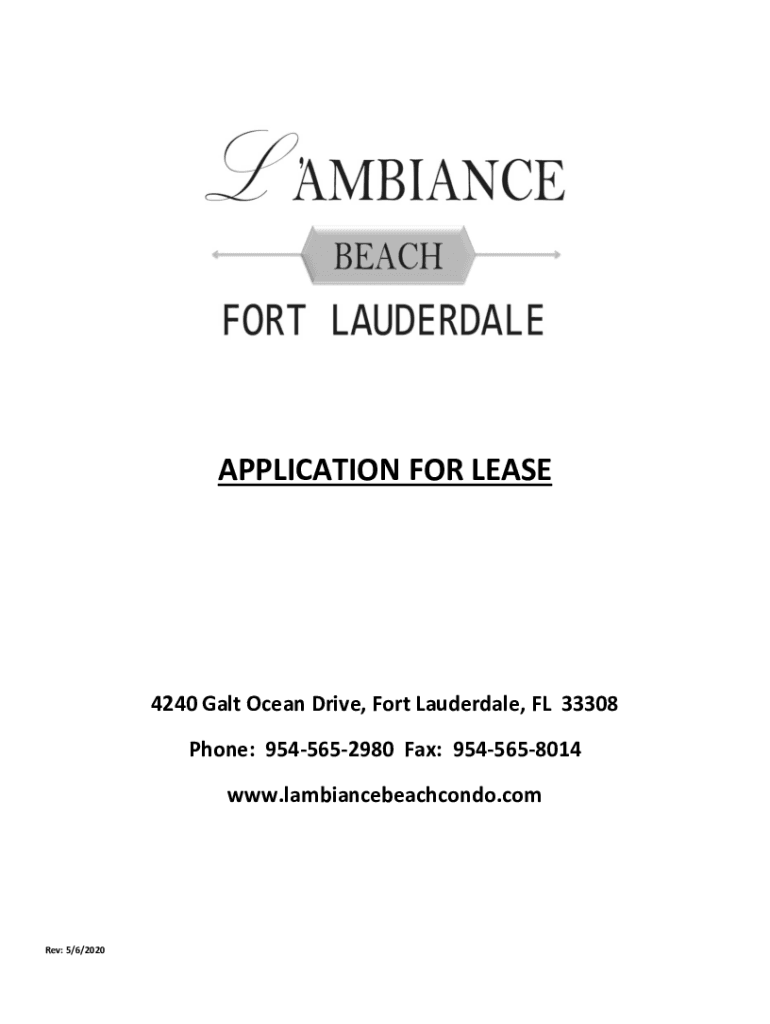 L'AMBIANCE
BEACH
FORT LAUDERDALE

APPLICATION FOR LEASE

4240 Galt Ocean Drive, Fort Lauderdale, FL 33308

Phone: 954-565-2980 Fax: 954-565-8014

www.lambiancebeachcondo.com

Rev: 5/6/2020